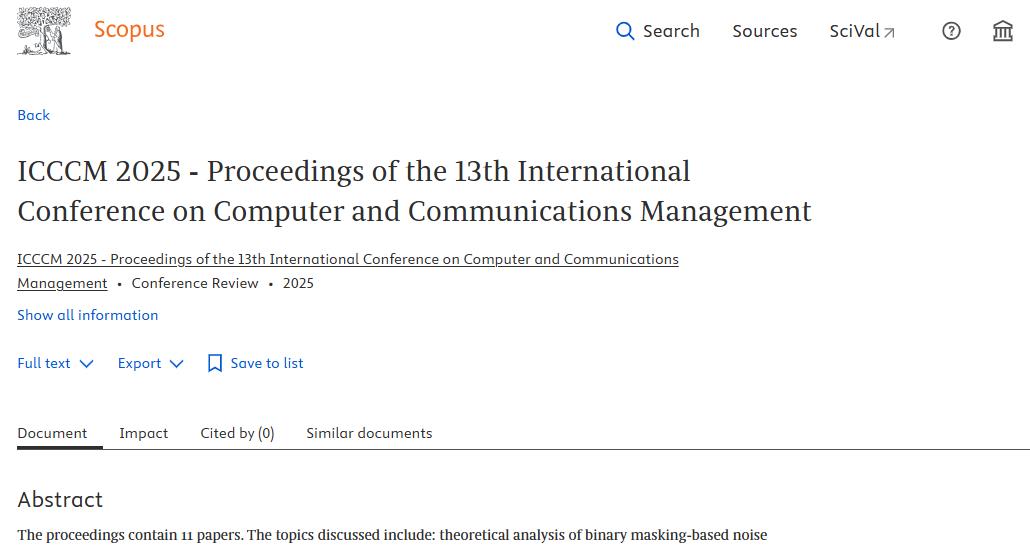 Scopus

Search Sources SciVal

Back

ICCCM 2025 - Proceedings of the 13th International Conference on Computer and Communications Management

ICCCM 2025 - Proceedings of the 13th International Conference on Computer and Communications Management • Conference Review • 2025

Show all information

Full text Export Save to list

Document Impact Cited by (0) Similar documents

Abstract

The proceedings contain 11 papers. The topics discussed include: theoretical analysis of binary masking-based noise